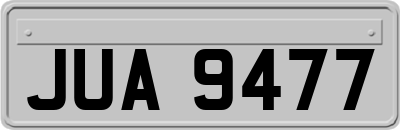 JUA 9477